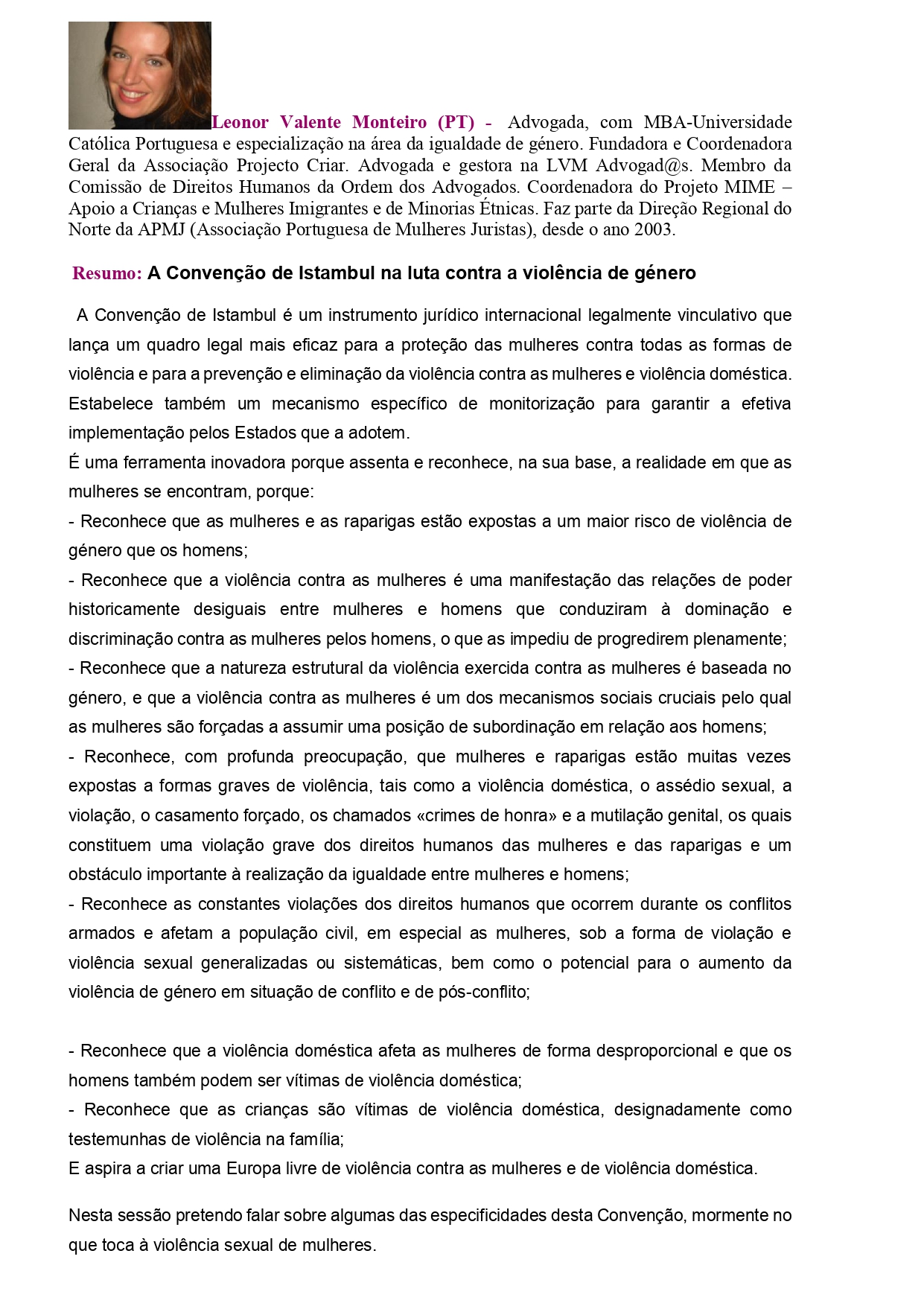 Leonor Valente Monteiro (PT) - Advogada, com MBA-Universidade Católica Portuguesa e especialização na área da igualdade de género. Fundadora e Coordenadora Geral da Associação Projecto Criar. Advogada e gestora na LVM Advogad@s. Membro da Comissão de Direitos Humanos da Ordem dos Advogados. Coordenadora do Projeto MIME – Apoio a Crianças e Mulheres Imigrantes e de Minorias Étnicas. Faz parte da Direção Regional do Norte da APMJ (Associação Portuguesa de Mulheres Juristas), desde o ano 2003.

Resumo: A Convenção de Istambul na luta contra a violência de género

A Convenção de Istambul é um instrumento jurídico internacional legalmente vinculativo que lança um quadro legal mais eficaz para a proteção das mulheres contra todas as formas de violência e para a prevenção e eliminação da violência contra as mulheres e violência doméstica. Estabelece também um mecanismo específico de monitorização para garantir a efetiva implementação pelos Estados que a adotem.
É uma ferramenta inovadora porque assenta e reconhece, na sua base, a realidade em que as mulheres se encontram, porque:
- Reconhece que as mulheres e as raparigas estão expostas a um maior risco de violência de género que os homens;
- Reconhece que a violência contra as mulheres é uma manifestação das relações de poder historicamente desiguais entre mulheres e homens que conduziram à dominação e discriminação contra as mulheres pelos homens, o que as impediu de progredirem plenamente;
- Reconhece que a natureza estrutural da violência exercida contra as mulheres é baseada no género, e que a violência contra as mulheres é um dos mecanismos sociais cruciais pelo qual as mulheres são forçadas a assumir uma posição de subordinação em relação aos homens;
- Reconhece, com profunda preocupação, que mulheres e raparigas estão muitas vezes expostas a formas graves de violência, tais como a violência doméstica, o assédio sexual, a violação, o casamento forçado, os chamados «crimes de honra» e a mutilação genital, os quais constituem uma violação grave dos direitos humanos das mulheres e das raparigas e um obstáculo importante à realização da igualdade entre mulheres e homens;
- Reconhece as constantes violações dos direitos humanos que ocorrem durante os conflitos armados e afetam a população civil, em especial as mulheres, sob a forma de violação e violência sexual generalizadas ou sistemáticas, bem como o potencial para o aumento da violência de género em situação de conflito e de pós-conflito;

- Reconhece que a violência doméstica afeta as mulheres de forma desproporcional e que os homens também podem ser vítimas de violência doméstica;
- Reconhece que as crianças são vítimas de violência doméstica, designadamente como testemunhas de violência na família;
E aspira a criar uma Europa livre de violência contra as mulheres e de violência doméstica.

Nesta sessão pretendo falar sobre algumas das especificidades desta Convenção, mormente no que toca à violência sexual de mulheres.